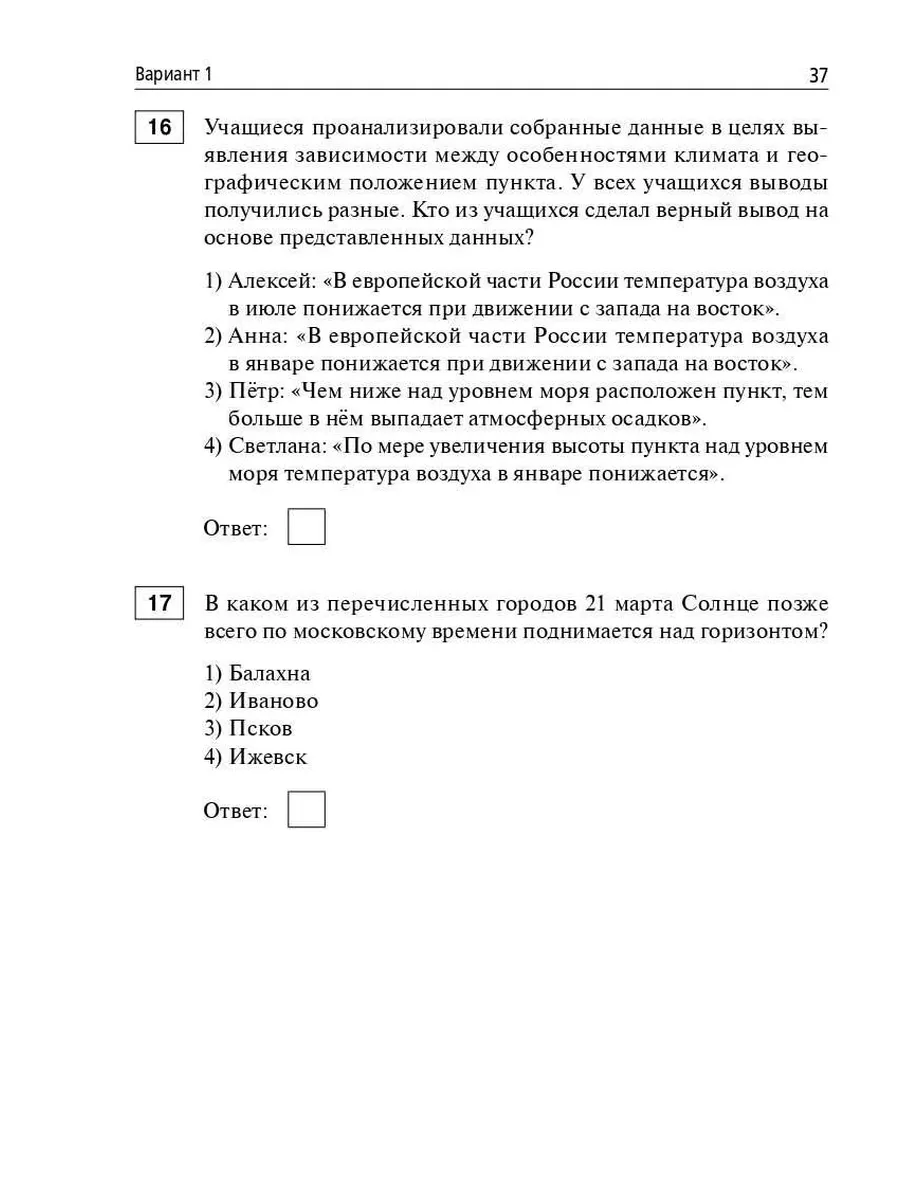 Вариант 1

37

16

Учащиеся проанализировали собранные данные в целях выявления зависимости между особенностями климата и географическим положением пункта. У всех учащихся выводы получились разные. Кто из учащихся сделал верный вывод на основе представленных данных?

1) Алексей: «В европейской части России температура воздуха в июле понижается при движении с запада на восток».
2) Анна: «В европейской части России температура воздуха в январе понижается при движении с запада на восток».
3) Пётр: «Чем ниже над уровнем моря расположен пункт, тем больше в нём выпадает атмосферных осадков».
4) Светлана: «По мере увеличения высоты пункта над уровнем моря температура воздуха в январе понижается».

Ответ:

17

В каком из перечисленных городов 21 марта Солнце позже всего по московскому времени поднимается над горизонтом?

1) Балахна
2) Иваново
3) Псков
4) Ижевск

Ответ: